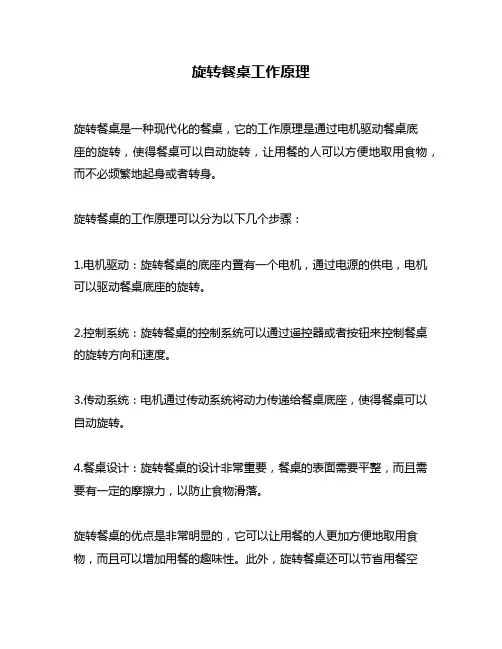 旋转餐桌工作原理

旋转餐桌是一种现代化的餐桌，它的工作原理是通过电机驱动餐桌底座的旋转，使得餐桌可以自动旋转，让用餐的人可以方便地取用食物，而不必频繁地起身或者转身。

旋转餐桌的工作原理可以分为以下几个步骤：

1.电机驱动：旋转餐桌的底座内置有一个电机，通过电源的供电，电机可以驱动餐桌底座的旋转。

2.控制系统：旋转餐桌的控制系统可以通过遥控器或者按钮来控制餐桌的旋转方向和速度。

3.传动系统：电机通过传动系统将动力传递给餐桌底座，使得餐桌可以自动旋转。

4.餐桌设计：旋转餐桌的设计非常重要，餐桌的表面需要平整，而且需要有一定的摩擦力，以防止食物滑落。

旋转餐桌的优点是非常明显的，它可以让用餐的人更加方便地取用食物，而且可以增加用餐的趣味性。此外，旋转餐桌还可以节省用餐空